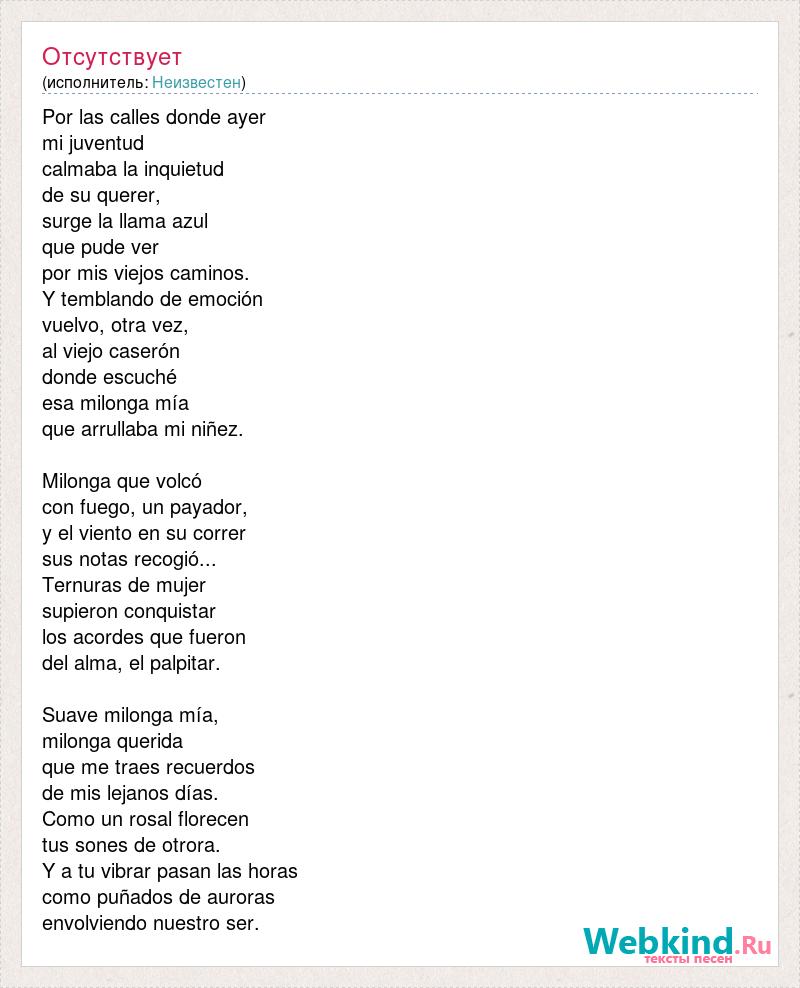 Отсутствует
(исполнитель: Неизвестен)

Por las calles donde ayer
mi juventud
calmaba la inquietud
de su querer,
surge la llama azul
que pude ver
por mis viejos caminos.
Y temblando de emoción
vuelvo, otra vez,
al viejo caserón
donde escuché
esa milonga mía
que arrullaba mi niñez.

Milonga que volcó
con fuego, un payador,
y el viento en su correr
sus notas recogió...
Ternuras de mujer
supieron conquistar
los acordes que fueron
del alma, el palpitar.

Suave milonga mía,
milonga querida
que me traes recuerdos
de mis lejanos días.
Como un rosal florecen
tus sones de otrora.
Y a tu vibrar pasan las horas
como puñados de auroras
envolviendo nuestro ser.

Webkind.Ru
тексты песен